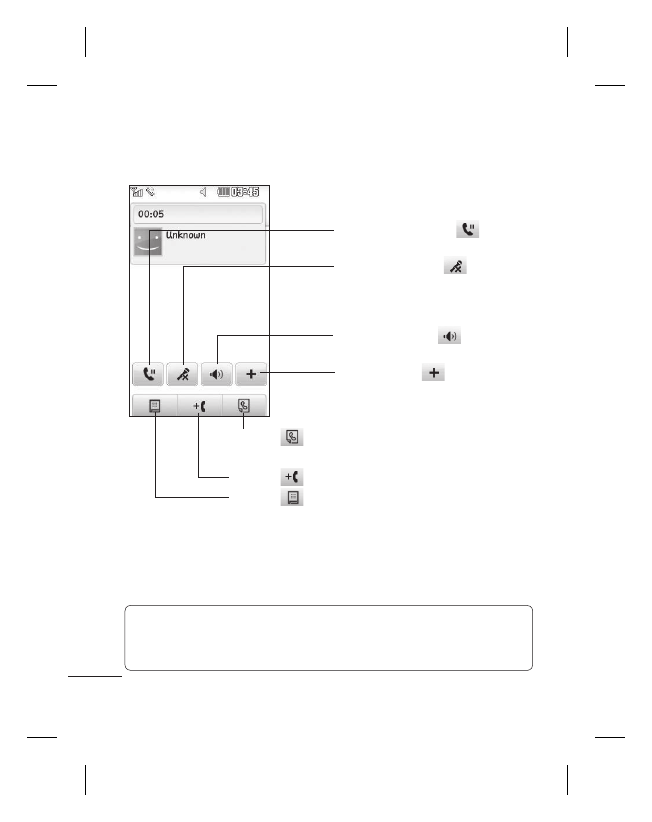 03:45

00:05

Unknown